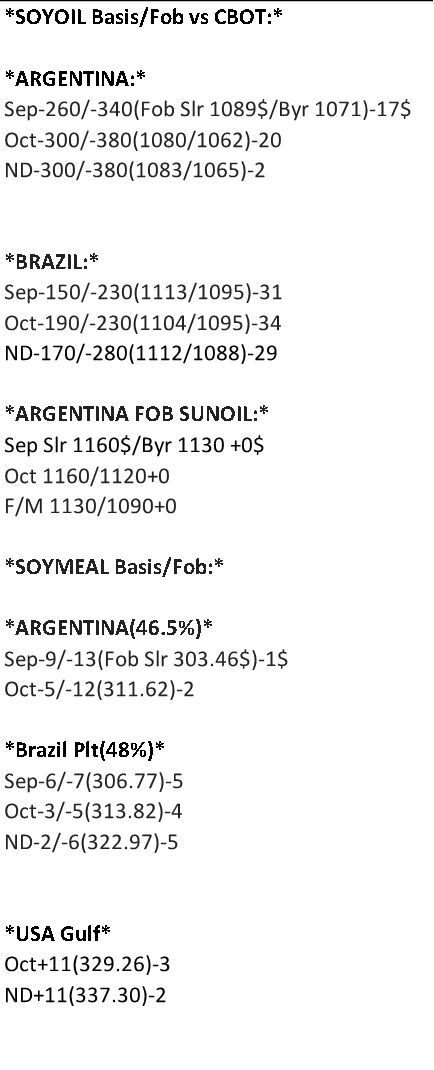 *SOYOIL Basis/Fob vs CBOT:*

*ARGENTINA:*
Sep-260/-340(Fob Slr 1089$/Byr 1071)-17$
Oct-300/-380(1080/1062)-20
ND-300/-380(1083/1065)-2

*BRAZIL:*
Sep-150/-230(1113/1095)-31
Oct-190/-230(1104/1095)-34
ND-170/-280(1112/1088)-29

*ARGENTINA FOB SUNOIL:*
Sep Slr 1160$/Byr 1130 +0$
Oct 1160/1120+0
F/M 1130/1090+0

*SOYMEAL Basis/Fob:*

*ARGENTINA(46.5%)*
Sep-9/-13(Fob Slr 303.46$)-1$
Oct-5/-12(311.62)-2

*Brazil Plt(48%)*
Sep-6/-7(306.77)-5
Oct-3/-5(313.82)-4
ND-2/-6(322.97)-5

*USA Gulf*
Oct+11(329.26)-3
ND+11(337.30)-2